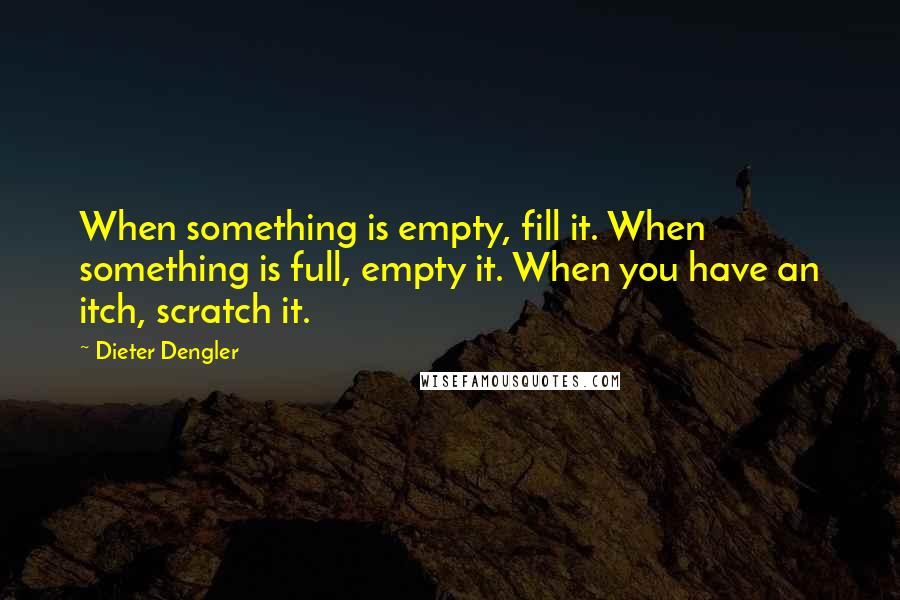 When something is empty, fill it. When something is full, empty it. When you have an itch, scratch it.

~ Dieter Dengler

WISEFAMOUSQUOTES.COM